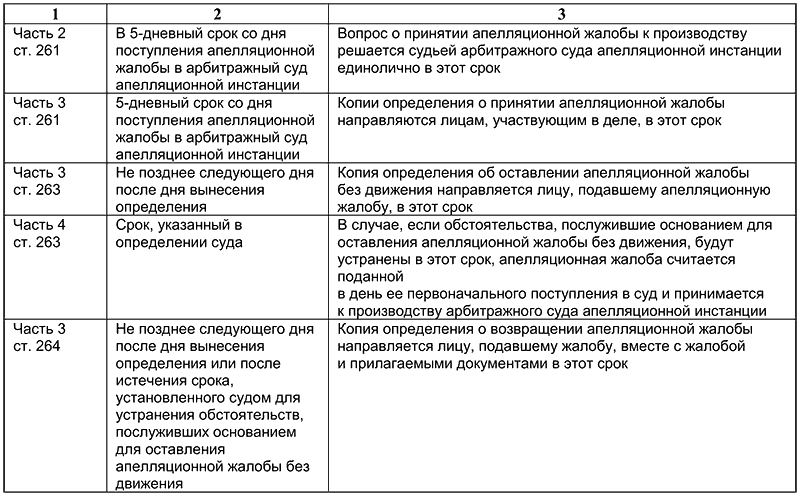 | 1 | 2 | 3 |
|---|---|---|
| Часть 2 ст. 261 | В 5-дневный срок со дня поступления апелляционной жалобы в арбитражный суд апелляционной инстанции | Вопрос о принятии апелляционной жалобы к производству решается судьей арбитражного суда апелляционной инстанции единолично в этот срок |
| Часть 3 ст. 261 | 5-дневный срок со дня поступления апелляционной жалобы в арбитражный суд апелляционной инстанции | Копии определения о принятии апелляционной жалобы направляются лицам, участвующим в деле, в этот срок |
| Часть 3 ст. 263 | Не позднее следующего дня после дня вынесения определения | Копия определения об оставлении апелляционной жалобы без движения направляется лицу, подавшему апелляционную жалобу, в этот срок |
| Часть 4 ст. 263 | Срок, указанный в определении суда | В случае, если обстоятельства, послужившие основанием для оставления апелляционной жалобы без движения, будут устранены в этот срок, апелляционная жалоба считается поданной в день ее первоначального поступления в суд и принимается к производству арбитражного суда апелляционной инстанции |
| Часть 3 ст. 264 | Не позднее следующего дня после дня вынесения определения или после истечения срока, установленного судом для устранения обстоятельств, послуживших основанием для оставления апелляционной жалобы без движения | Копия определения о возвращении апелляционной жалобы направляется лицу, подавшему жалобу, вместе с жалобой и прилагаемыми документами в этот срок |